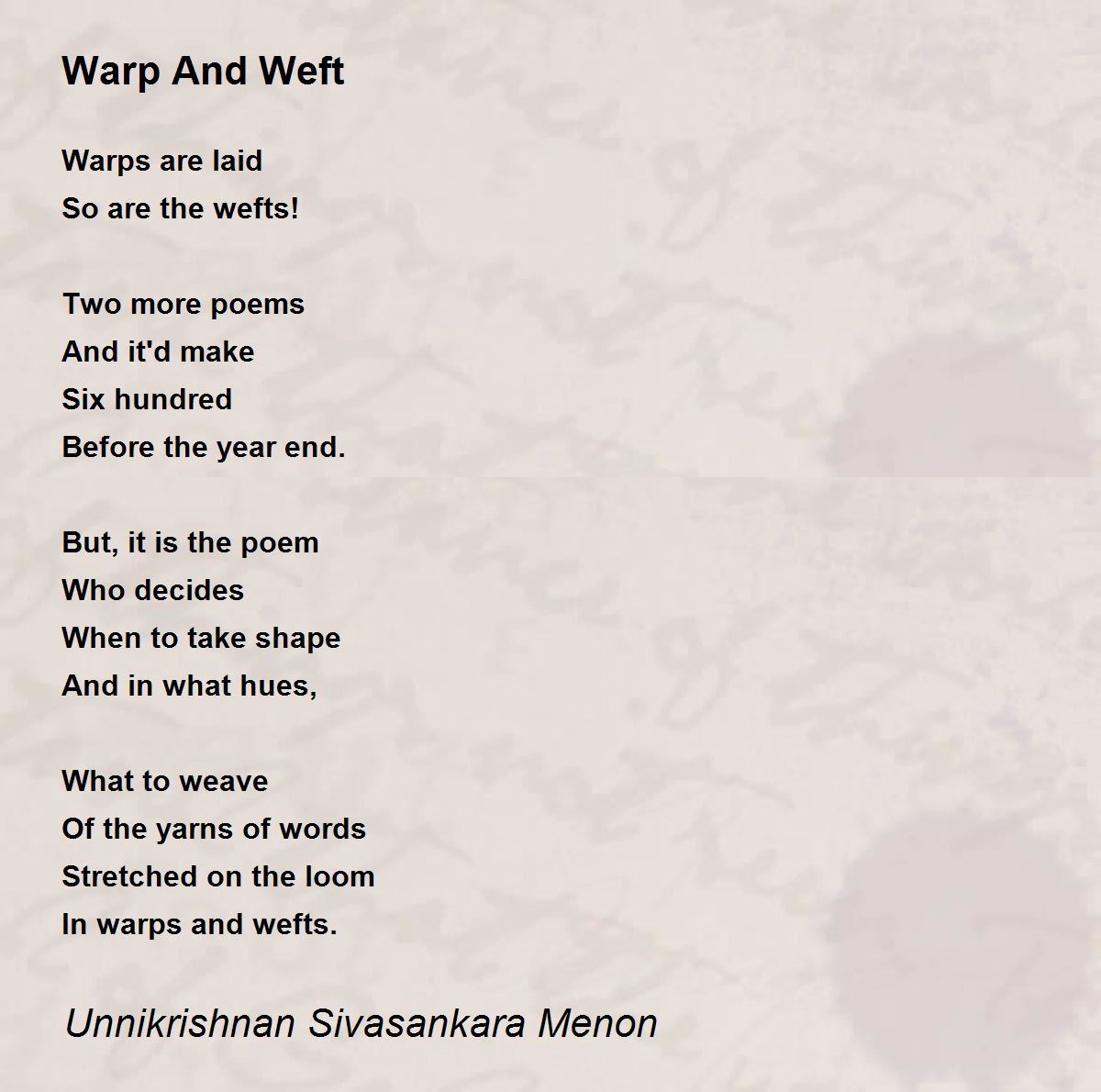 Warp And Weft

Warps are laid
So are the wefts!

Two more poems
And it'd make
Six hundred
Before the year end.

But, it is the poem
Who decides
When to take shape
And in what hues,

What to weave
Of the yarns of words
Stretched on the loom
In warps and wefts.

Unnikrishnan Sivasankara Menon